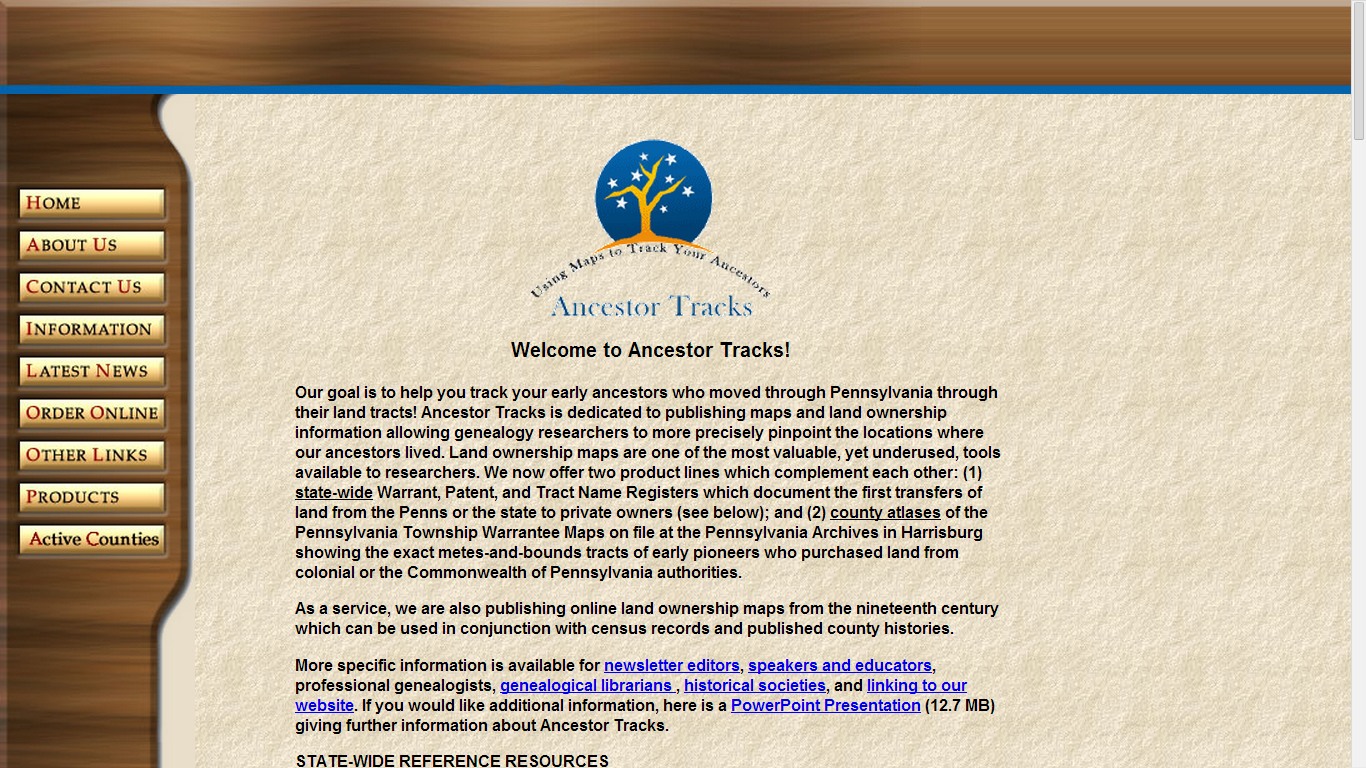 HOME

ABOUT US

CONTACT US

INFORMATION

LATEST NEWS

ORDER ONLINE

OTHER LINKS

PRODUCTS

Active Counties

Using Maps to Track Your Ancestors

Ancestor Tracks

Welcome to Ancestor Tracks!

Our goal is to help you track your early ancestors who moved through Pennsylvania through their land tracts! Ancestor Tracks is dedicated to publishing maps and land ownership information allowing genealogy researchers to more precisely pinpoint the locations where our ancestors lived. Land ownership maps are one of the most valuable, yet underused, tools available to researchers. We now offer two product lines which complement each other: (1) state-wide Warrant, Patent, and Tract Name Registers which document the first transfers of land from the Penns or the state to private owners (see below); and (2) county atlases of the Pennsylvania Township Warrantee Maps on file at the Pennsylvania Archives in Harrisburg showing the exact metes-and-bounds tracts of early pioneers who purchased land from colonial or the Commonwealth of Pennsylvania authorities.

As a service, we are also publishing online land ownership maps from the nineteenth century which can be used in conjunction with census records and published county histories.

More specific information is available for newsletter editors, speakers and educators, professional genealogists, genealogical librarians , historical societies, and linking to our website. If you would like additional information, here is a PowerPoint Presentation (12.7 MB) giving further information about Ancestor Tracks.

STATE-WIDE REFERENCE RESOURCES